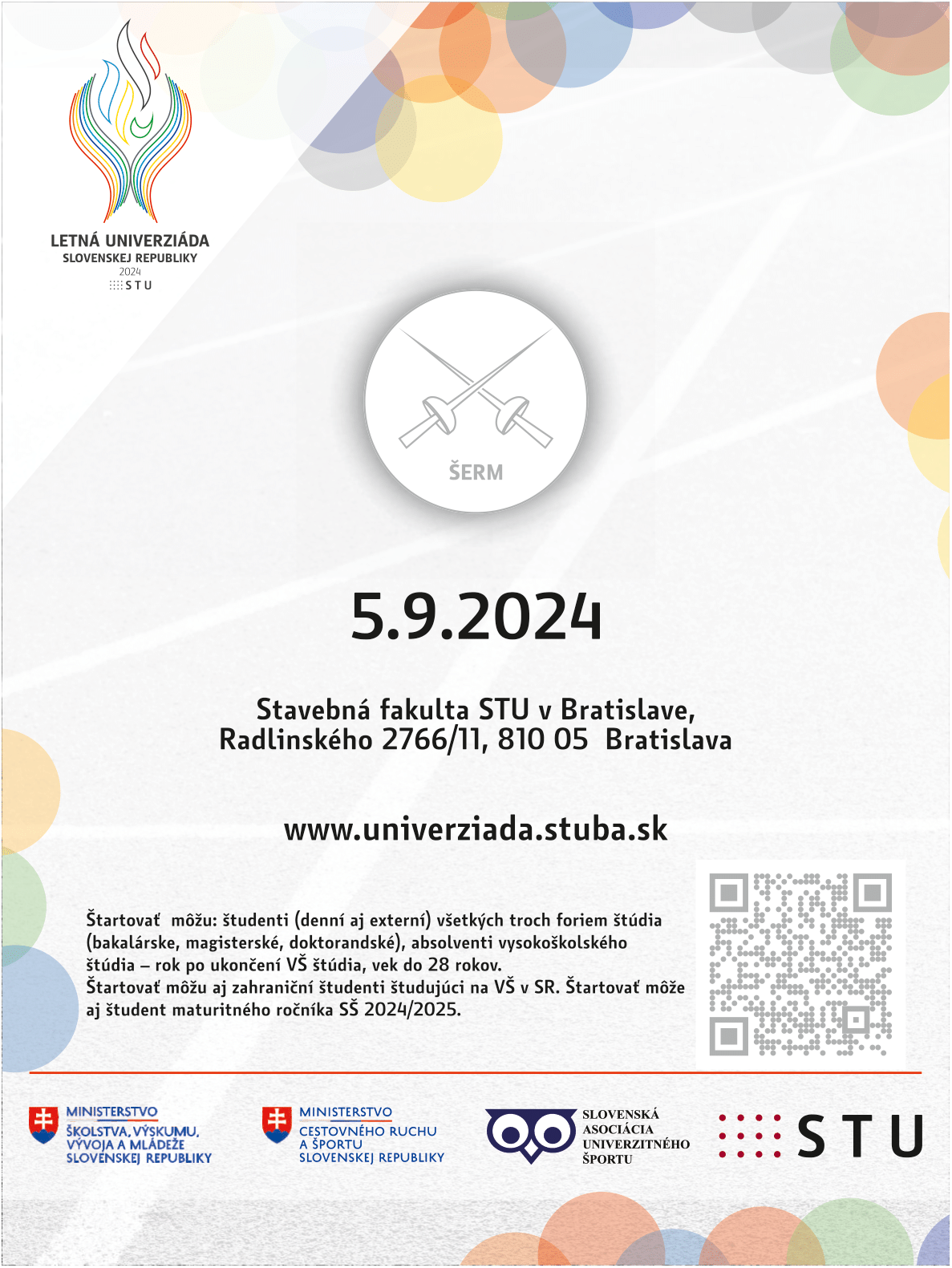 LETNÁ UNIVERZIÁDA
SLOVENSKEJ REPUBLIKY
2024
STU

ŠERM

5.9.2024

Stavebná fakulta STU v Bratislave,
Radlinského 2766/11, 810 05 Bratislava

www.univerziada.stuba.sk

Štartovať môžu: študenti (denní aj externí) všetkých troch foriem štúdia (bakalárske, magisterské, doktorandské), absolventi vysokoškolského štúdia – rok po ukončení VŠ štúdia, vek do 28 rokov.
Štartovať môžu aj zahraniční študenti študujúci na VŠ v SR. Štartovať môže aj študent maturitného ročníka SŠ 2024/2025.

MINISTERSTVO
ŠKOLSTVA, VÝSKUMU, VÝVOJA A MLÁDEŽE SLOVENSKEJ REPUBLIKY

MINISTERSTVO
CESTOVNÉHO RUCHU A ŠPORTU SLOVENSKEJ REPUBLIKY

SLOVENSKÁ ASOCIÁCIA UNIVERZITNÉHO ŠPORTU

STU